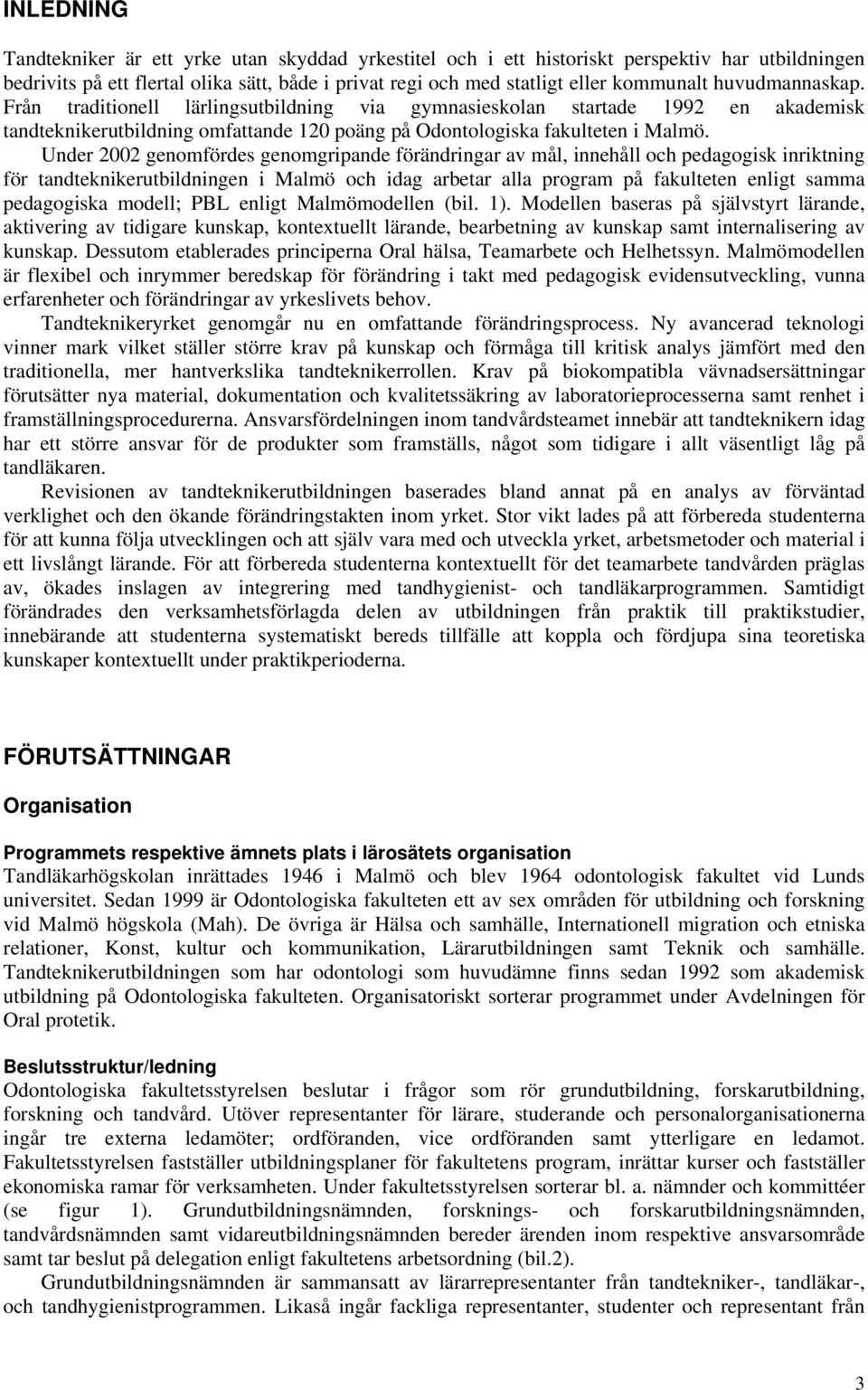 INLEDNING

Tandtekniker är ett yrke utan skyddad yrkestitel och i ett historiskt perspektiv har utbildningen bedrivits på ett flertal olika sätt, både i privat regi och med statligt eller kommunalt huvudmannaskap. Från traditionell lärlingsutbildning via gymnasieskolan startade 1992 en akademisk tandteknikerutbildning omfattande 120 poäng på Odontologiska fakulteten i Malmö. Under 2002 genomfördes genomgripande förändringar av mål, innehåll och pedagogisk inriktning för tandteknikerutbildningen i Malmö och idag arbetar alla program på fakulteten enligt samma pedagogiska modell; PBL enligt Malmömodellen (bil. 1). Modellen baseras på självstyrt lärande, aktivering av tidigare kunskap, kontextuellt lärande, bearbetning av kunskap samt internalisering av kunskap. Dessutom etablerades principerna Oral hälsa, Teamarbete och Helhetssyn. Malmömodellen är flexibel och inrymmer beredskap för förändring i takt med pedagogisk evidensutveckling, vunna erfarenheter och förändringar av yrkeslivets behov.

Tandteknikeryrket genomgår nu en omfattande förändringsprocess. Ny avancerad teknologi vinner mark vilket ställer större krav på kunskap och förmåga till kritisk analys jämfört med den traditionella, mer hantverkslika tandteknikerrollen. Krav på biokompatibla vävnadsersättningar förutsätter nya material, dokumentation och kvalitetssäkring av laboratorieprocesserna samt renhet i framställningsprocedurerna. Ansvarsfördelningen inom tandvårdsteamet innebär att tandteknikern idag har ett större ansvar för de produkter som framställs, något som tidigare i allt väsentligt låg på tandläkaren.

Revisionen av tandteknikerutbildningen baserades bland annat på en analys av förväntad verklighet och den ökande förändringstakten inom yrket. Stor vikt lades på att förbereda studenterna för att kunna följa utvecklingen och att själv vara med och utveckla yrket, arbetsmetoder och material i ett livslångt lärande. För att förbereda studenterna kontextuellt för det teamarbete tandvården präglas av, ökades inslagen av integrering med tandhygienist- och tandläkarprogrammen. Samtidigt förändrades den verksamhetsförlagda delen av utbildningen från praktik till praktikstudier, innebärande att studenterna systematiskt bereds tillfälle att koppla och fördjupa sina teoretiska kunskaper kontextuellt under praktikperioderna.

FÖRUTSÄTTNINGAR

Organisation

Programmets respektive ämnets plats i lärosätets organisation
Tandläkarhögskolan inrättades 1946 i Malmö och blev 1964 odontologisk fakultet vid Lunds universitet. Sedan 1999 är Odontologiska fakulteten ett av sex områden för utbildning och forskning vid Malmö högskola (Mah). De övriga är Hälsa och samhälle, Internationell migration och etniska relationer, Konst, kultur och kommunikation, Lärarutbildningen samt Teknik och samhälle. Tandteknikerutbildningen som har odontologi som huvudämne finns sedan 1992 som akademisk utbildning på Odontologiska fakulteten. Organisatoriskt sorterar programmet under Avdelningen för Oral protetik.

Beslutsstruktur/ledning
Odontologiska fakultetsstyrelsen beslutar i frågor som rör grundutbildning, forskarutbildning, forskning och tandvård. Utöver representanter för lärare, studerande och personalorganisationerna ingår tre externa ledamöter; ordföranden, vice ordföranden samt ytterligare en ledamot. Fakultetsstyrelsen fastställer utbildningsplaner för fakultetens program, inrättar kurser och fastställer ekonomiska ramar för verksamheten. Under fakultetsstyrelsen sorterar bl. a. nämnder och kommittéer (se figur 1). Grundutbildningsnämnden, forsknings- och forskarutbildningsnämnden, tandvårdsnämnden samt vidareutbildningsnämnden bereder ärenden inom respektive ansvarsområde samt tar beslut på delegation enligt fakultetens arbetsordning (bil.2).

Grundutbildningsnämnden är sammansatt av lärarrepresentanter från tandtekniker-, tandläkar-, och tandhygienistprogrammen. Likaså ingår fackliga representanter, studenter och representant från

3